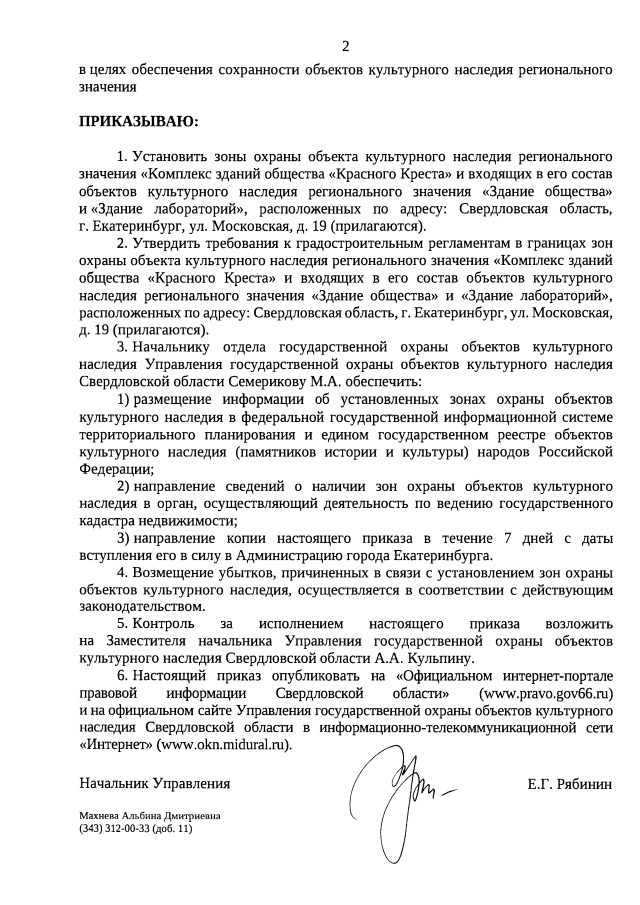 2

в целях обеспечения сохранности объектов культурного наследия регионального значения

ПРИКАЗЫВАЮ:

1. Установить зоны охраны объекта культурного наследия регионального значения «Комплекс зданий общества «Красного Креста» и входящих в его состав объектов культурного наследия регионального значения «Здание общества» и «Здание лабораторий», расположенных по адресу: Свердловская область, г. Екатеринбург, ул. Московская, д. 19 (прилагаются).

2. Утвердить требования к градостроительным регламентам в границах зон охраны объекта культурного наследия регионального значения «Комплекс зданий общества «Красного Креста» и входящих в его состав объектов культурного наследия регионального значения «Здание общества» и «Здание лабораторий», расположенных по адресу: Свердловская область, г. Екатеринбург, ул. Московская, д. 19 (прилагаются).

3. Начальнику отдела государственной охраны объектов культурного наследия Управления государственной охраны объектов культурного наследия Свердловской области Семерикову М.А. обеспечить:

1) размещение информации об установленных зонах охраны объектов культурного наследия в федеральной государственной информационной системе территориального планирования и едином государственном реестре объектов культурного наследия (памятников истории и культуры) народов Российской Федерации;

2) направление сведений о наличии зон охраны объектов культурного наследия в орган, осуществляющий деятельность по ведению государственного кадастра недвижимости;

3) направление копии настоящего приказа в течение 7 дней с даты вступления его в силу в Администрацию города Екатеринбурга.

4. Возмещение убытков, причиненных в связи с установлением зон охраны объектов культурного наследия, осуществляется в соответствии с действующим законодательством.

5. Контроль за исполнением настоящего приказа возложить на Заместителя начальника Управления государственной охраны объектов культурного наследия Свердловской области А.А. Кульпину.

6. Настоящий приказ опубликовать на «Официальном интернет-портале правовой информации Свердловской области» (www.pravo.gov66.ru) и на официальном сайте Управления государственной охраны объектов культурного наследия Свердловской области в информационно-телекоммуникационной сети «Интернет» (www.okn.midural.ru).

Начальник Управления Е.Г. Рябинин

Махнева Альбина Дмитриевна
(343) 312-00-33 (доб. 11)